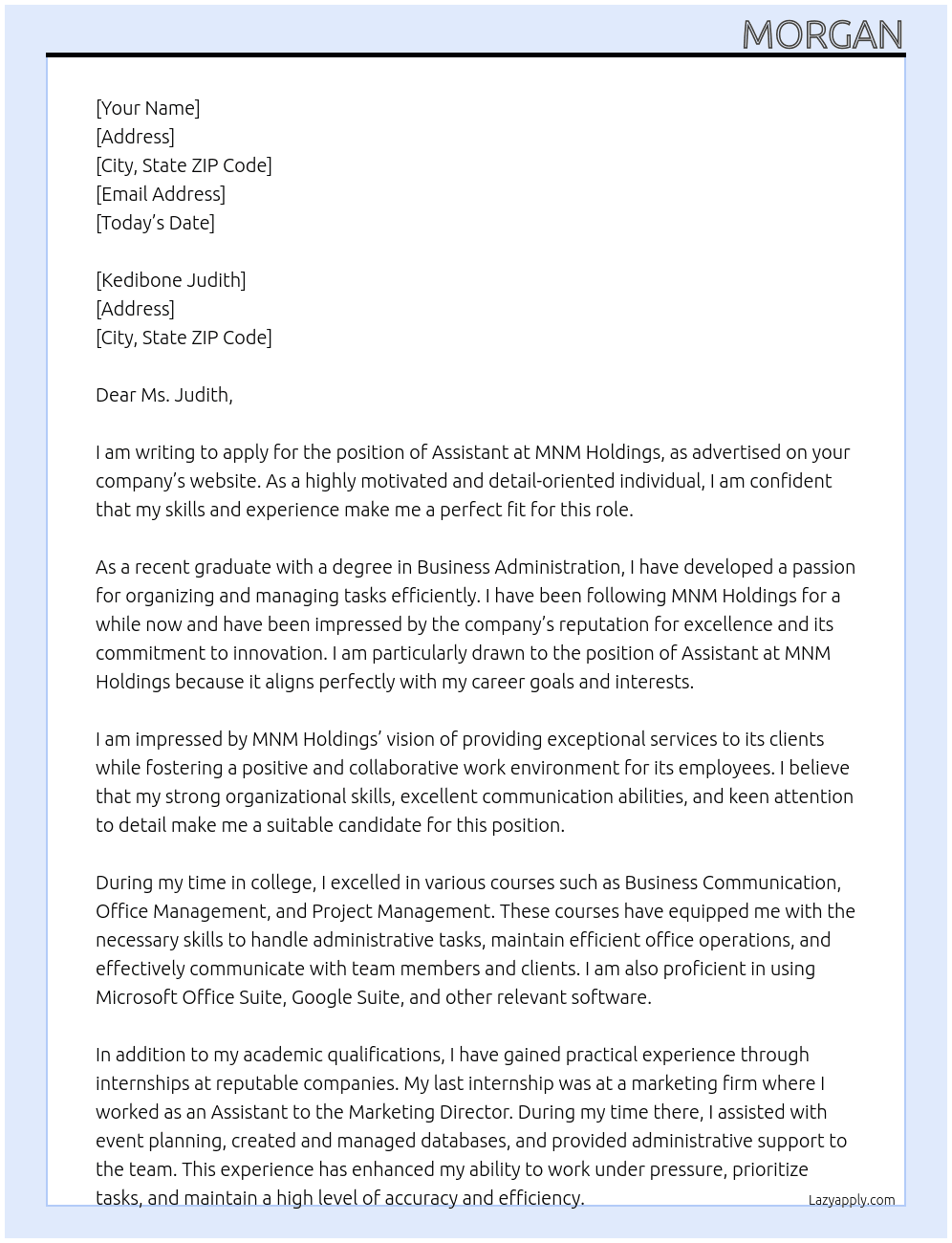 MORGAN

[Your Name]
[Address]
[City, State ZIP Code]
[Email Address]
[Today's Date]

[Kedibone Judith]
[Address]
[City, State ZIP Code]

Dear Ms. Judith,

I am writing to apply for the position of Assistant at MNM Holdings, as advertised on your company's website. As a highly motivated and detail-oriented individual, I am confident that my skills and experience make me a perfect fit for this role.

As a recent graduate with a degree in Business Administration, I have developed a passion for organizing and managing tasks efficiently. I have been following MNM Holdings for a while now and have been impressed by the company's reputation for excellence and its commitment to innovation. I am particularly drawn to the position of Assistant at MNM Holdings because it aligns perfectly with my career goals and interests.

I am impressed by MNM Holdings' vision of providing exceptional services to its clients while fostering a positive and collaborative work environment for its employees. I believe that my strong organizational skills, excellent communication abilities, and keen attention to detail make me a suitable candidate for this position.

During my time in college, I excelled in various courses such as Business Communication, Office Management, and Project Management. These courses have equipped me with the necessary skills to handle administrative tasks, maintain efficient office operations, and effectively communicate with team members and clients. I am also proficient in using Microsoft Office Suite, Google Suite, and other relevant software.

In addition to my academic qualifications, I have gained practical experience through internships at reputable companies. My last internship was at a marketing firm where I worked as an Assistant to the Marketing Director. During my time there, I assisted with event planning, created and managed databases, and provided administrative support to the team. This experience has enhanced my ability to work under pressure, prioritize tasks, and maintain a high level of accuracy and efficiency.

Lazyapply.com